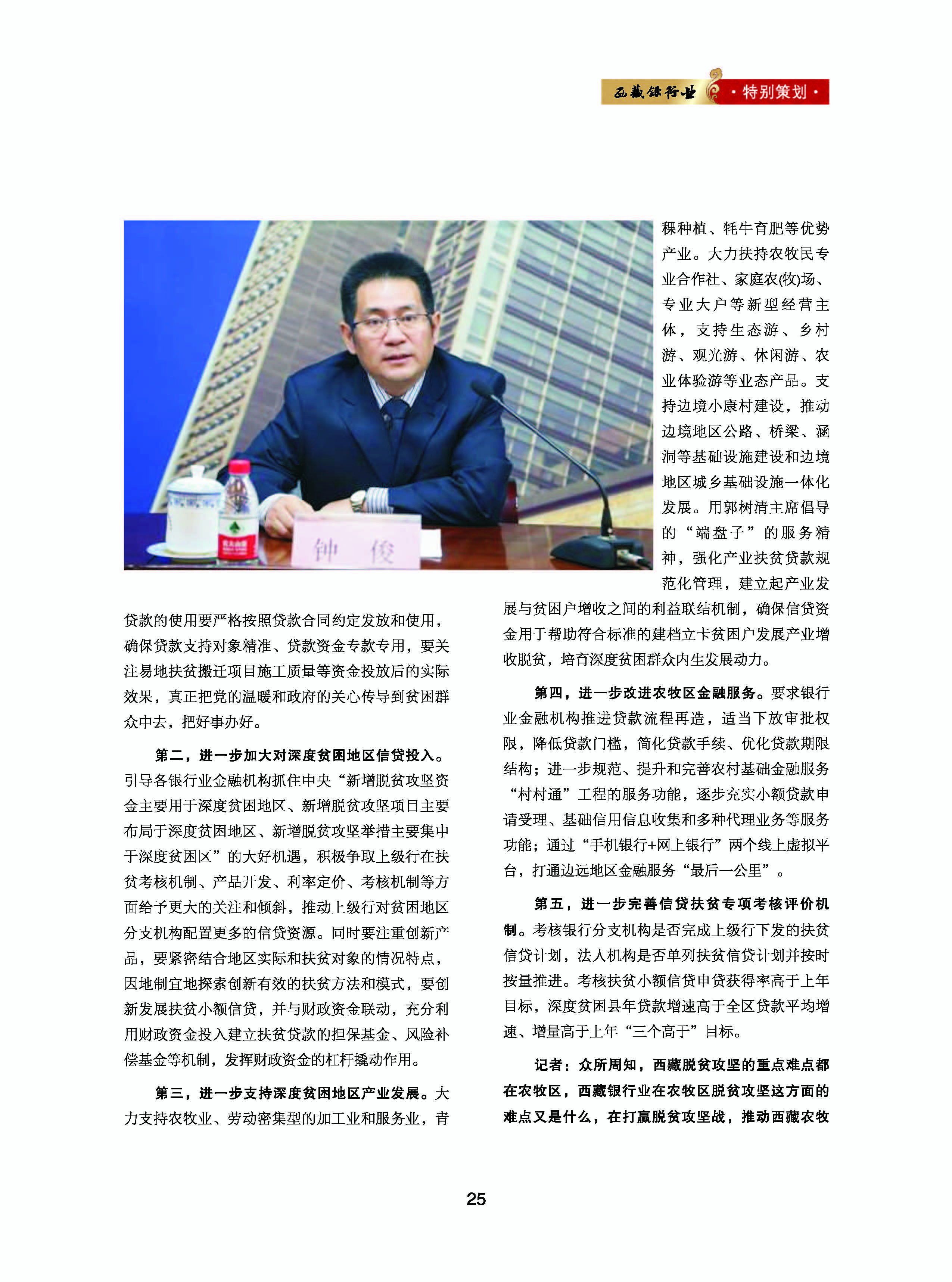 西藏银行业 ·特别策划·

钟 俊

贷款的使用要严格按照贷款合同约定发放和使用，确保贷款支持对象精准、贷款资金专款专用，要关注易地扶贫搬迁项目施工质量等资金投放后的实际效果，真正把党的温暖和政府的关心传导到贫困群众中去，把好事办好。

第二，进一步加大对深度贫困地区信贷投入。引导各银行业金融机构抓住中央“新增脱贫攻坚资金主要用于深度贫困地区、新增脱贫攻坚项目主要布局于深度贫困地区、新增脱贫攻坚举措主要集中于深度贫困区”的大好机遇，积极争取上级行在扶贫考核机制、产品开发、利率定价、考核机制等方面给予更大的关注和倾斜，推动上级行对贫困地区分支机构配置更多的信贷资源。同时要注重创新产品，要紧密结合地区实际和扶贫对象的情况特点，因地制宜地探索创新有效的扶贫方法和模式，要创新发展扶贫小额信贷，并与财政资金联动，充分利用财政资金投入建立扶贫贷款的担保基金、风险补偿基金等机制，发挥财政资金的杠杆撬动作用。

第三，进一步支持深度贫困地区产业发展。大力支持农牧业、劳动密集型的加工业和服务业，青稞种植、牦牛育肥等优势产业。大力扶持农牧民专业合作社、家庭农(牧)场、专业大户等新型经营主体，支持生态游、乡村游、观光游、休闲游、农业体验游等业态产品。支持边境小康村建设，推动边境地区公路、桥梁、涵洞等基础设施建设和边境地区城乡基础设施一体化发展。用郭树清主席倡导的“端盘子”的服务精神，强化产业扶贫贷款规范化管理，建立起产业发展与贫困户增收之间的利益联结机制，确保信贷资金用于帮助符合标准的建档立卡贫困户发展产业增收脱贫，培育深度贫困群众内生发展动力。

第四，进一步改进农牧区金融服务。要求银行业金融机构推进贷款流程再造，适当下放审批权限，降低贷款门槛，简化贷款手续、优化贷款期限结构；进一步规范、提升和完善农村基础金融服务“村村通”工程的服务功能，逐步充实小额贷款申请受理、基础信用信息收集和多种代理业务等服务功能；通过“手机银行+网上银行”两个线上虚拟平台，打通边远地区金融服务“最后一公里”。

第五，进一步完善信贷扶贫专项考核评价机制。考核银行分支机构是否完成上级行下发的扶贫信贷计划，法人机构是否单列扶贫信贷计划并按时按量推进。考核扶贫小额信贷申贷获得率高于上年目标，深度贫困县年贷款增速高于全区贷款平均增速、增量高于上年“三个高于”目标。

记者：众所周知，西藏脱贫攻坚的重点难点都在农牧区，西藏银行业在农牧区脱贫攻坚这方面的难点又是什么，在打赢脱贫攻坚战，推动西藏农牧

25